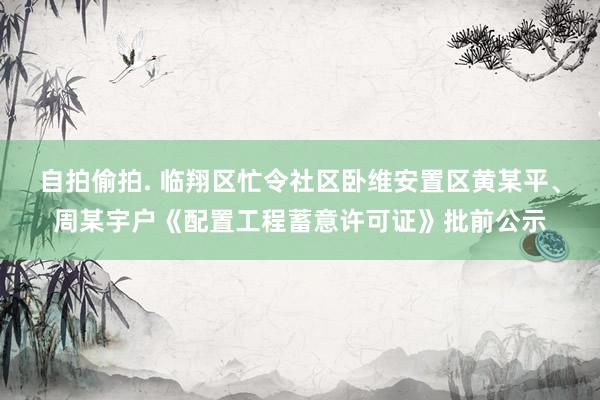 自拍偷拍. 临翔区忙令社区卧维安置区黄某平、周某宇户《配置工程蓄意许可证》批前公示